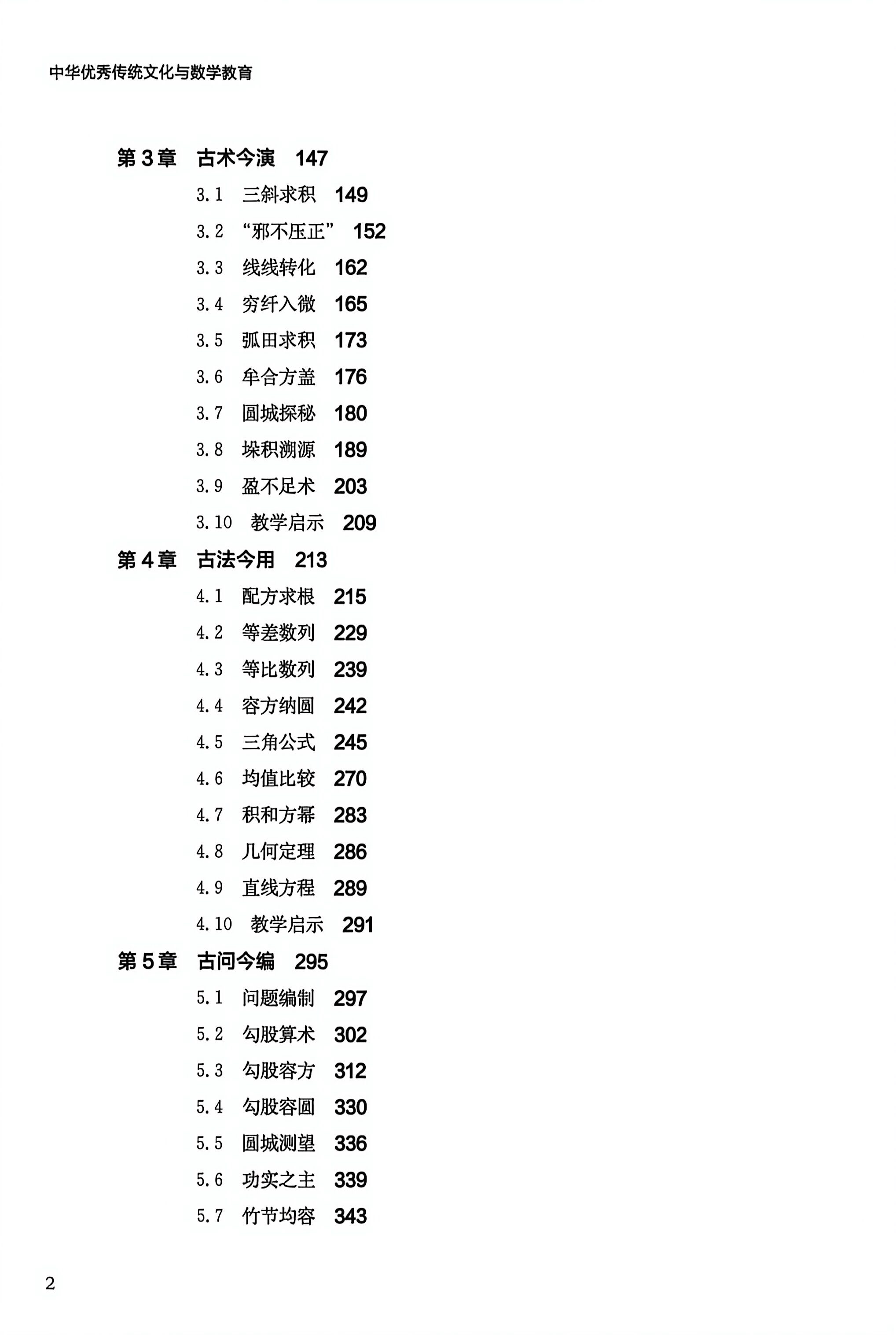 中华优秀传统文化与数学教育

第 3 章　古术今演　147

3.1　三斜求积　149

3.2　“邪不压正”　152

3.3　线线转化　162

3.4　穷纤入微　165

3.5　弧田求积　173

3.6　牟合方盖　176

3.7　圆城探秘　180

3.8　垛积溯源　189

3.9　盈不足术　203

3.10　教学启示　209

第 4 章　古法今用　213

4.1　配方求根　215

4.2　等差数列　229

4.3　等比数列　239

4.4　容方纳圆　242

4.5　三角公式　245

4.6　均值比较　270

4.7　积和方幂　283

4.8　几何定理　286

4.9　直线方程　289

4.10　教学启示　291

第 5 章　古问今编　295

5.1　问题编制　297

5.2　勾股算术　302

5.3　勾股容方　312

5.4　勾股容圆　330

5.5　圆城测望　336

5.6　功实之主　339

5.7　竹节均容　343

2